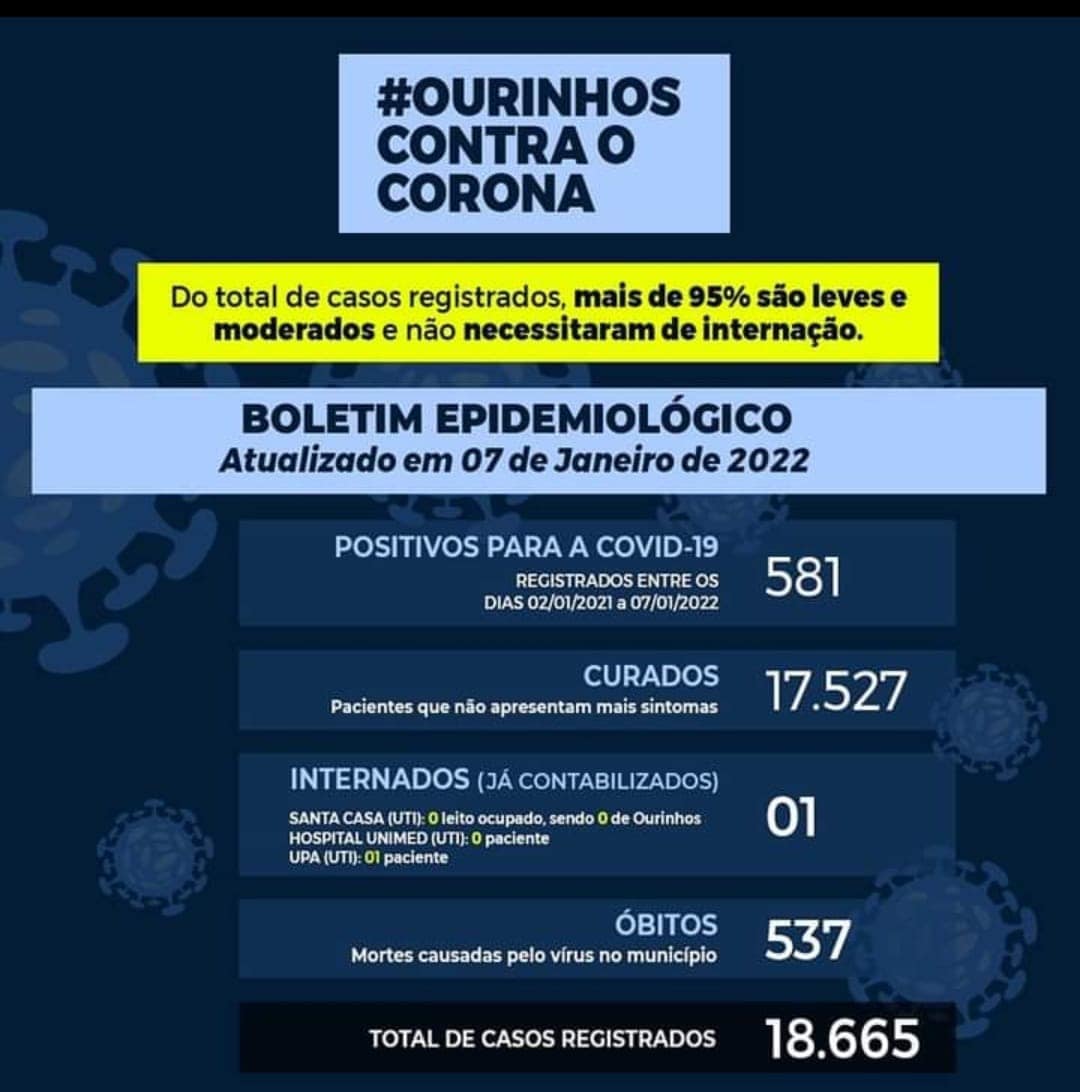 #OURINHOS CONTRA O CORONA

Do total de casos registrados, mais de 95% são leves e moderados e não necessitaram de internação.

BOLETIM EPIDEMIOLÓGICO
Atualizado em 07 de Janeiro de 2022

POSITIVOS PARA A COVID-19
REGISTRADOS ENTRE OS DIAS 02/01/2021 a 07/01/2022
581

CURADOS
Pacientes que não apresentam mais sintomas
17.527

INTERNADOS (JÁ CONTABILIZADOS)
SANTA CASA (UTI): 0 leito ocupado, sendo 0 de Ourinhos
HOSPITAL UNIMED (UTI): 0 paciente
UPA (UTI): 01 paciente
01

ÓBITOS
Mortes causadas pelo vírus no município
537

TOTAL DE CASOS REGISTRADOS
18.665